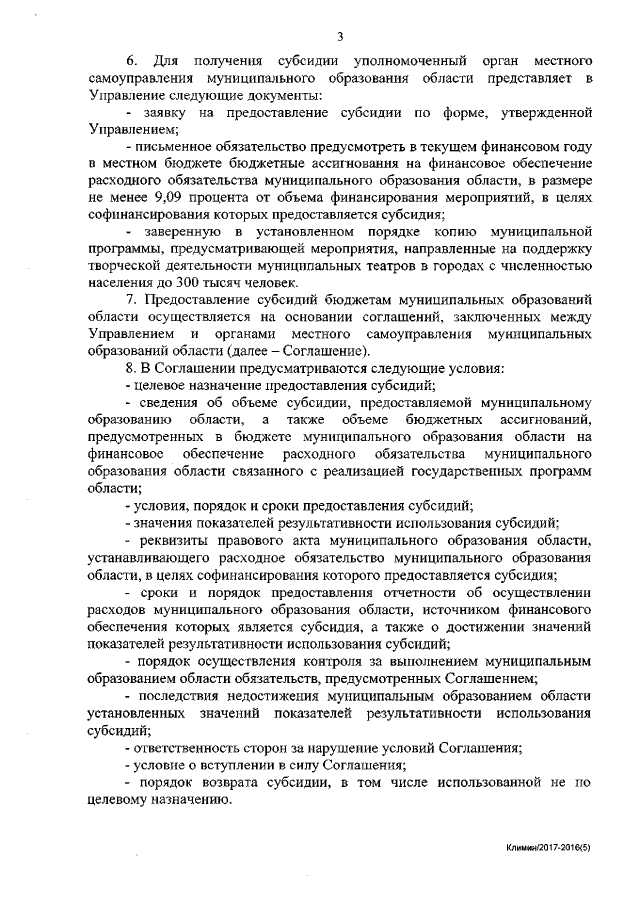 3

6. Для получения субсидии уполномоченный орган местного самоуправления муниципального образования области представляет в Управление следующие документы:

- заявку на предоставление субсидии по форме, утвержденной Управлением;

- письменное обязательство предусмотреть в текущем финансовом году в местном бюджете бюджетные ассигнования на финансовое обеспечение расходного обязательства муниципального образования области, в размере не менее 9,09 процента от объема финансирования мероприятий, в целях софинансирования которых предоставляется субсидия;

- заверенную в установленном порядке копию муниципальной программы, предусматривающей мероприятия, направленные на поддержку творческой деятельности муниципальных театров в городах с численностью населения до 300 тысяч человек.

7. Предоставление субсидий бюджетам муниципальных образований области осуществляется на основании соглашений, заключенных между Управлением и органами местного самоуправления муниципальных образований области (далее – Соглашение).

8. В Соглашении предусматриваются следующие условия:

- целевое назначение предоставления субсидий;

- сведения об объеме субсидии, предоставляемой муниципальному образованию области, а также объеме бюджетных ассигнований, предусмотренных в бюджете муниципального образования области на финансовое обеспечение расходного обязательства муниципального образования области связанного с реализацией государственных программ области;

- условия, порядок и сроки предоставления субсидий;

- значения показателей результативности использования субсидий;

- реквизиты правового акта муниципального образования области, устанавливающего расходное обязательство муниципального образования области, в целях софинансирования которого предоставляется субсидия;

- сроки и порядок предоставления отчетности об осуществлении расходов муниципального образования области, источником финансового обеспечения которых является субсидия, а также о достижении значений показателей результативности использования субсидий;

- порядок осуществления контроля за выполнением муниципальным образованием области обязательств, предусмотренных Соглашением;

- последствия недостижения муниципальным образованием области установленных значений показателей результативности использования субсидий;

- ответственность сторон за нарушение условий Соглашения;

- условие о вступлении в силу Соглашения;

- порядок возврата субсидии, в том числе использованной не по целевому назначению.

Климин/2017-2016(5)